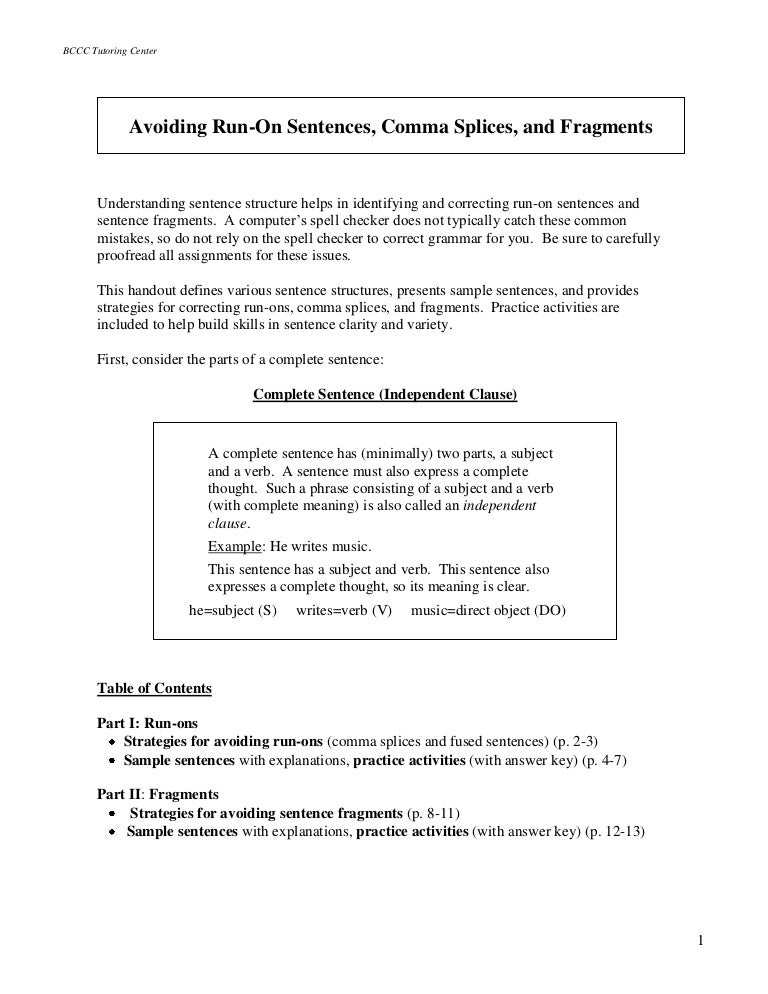 BCCC Tutoring Center

Avoiding Run-On Sentences, Comma Splices, and Fragments

Understanding sentence structure helps in identifying and correcting run-on sentences and sentence fragments. A computer's spell checker does not typically catch these common mistakes, so do not rely on the spell checker to correct grammar for you. Be sure to carefully proofread all assignments for these issues.

This handout defines various sentence structures, presents sample sentences, and provides strategies for correcting run-ons, comma splices, and fragments. Practice activities are included to help build skills in sentence clarity and variety.

First, consider the parts of a complete sentence:

Complete Sentence (Independent Clause)

A complete sentence has (minimally) two parts, a subject and a verb. A sentence must also express a complete thought. Such a phrase consisting of a subject and a verb (with complete meaning) is also called an independent clause.

Example: He writes music.

This sentence has a subject and verb. This sentence also expresses a complete thought, so its meaning is clear.

he=subject (S) writes=verb (V) music=direct object (DO)

Table of Contents

Part I: Run-ons
• Strategies for avoiding run-ons (comma splices and fused sentences) (p. 2-3)
• Sample sentences with explanations, practice activities (with answer key) (p. 4-7)

Part II: Fragments
• Strategies for avoiding sentence fragments (p. 8-11)
• Sample sentences with explanations, practice activities (with answer key) (p. 12-13)

1